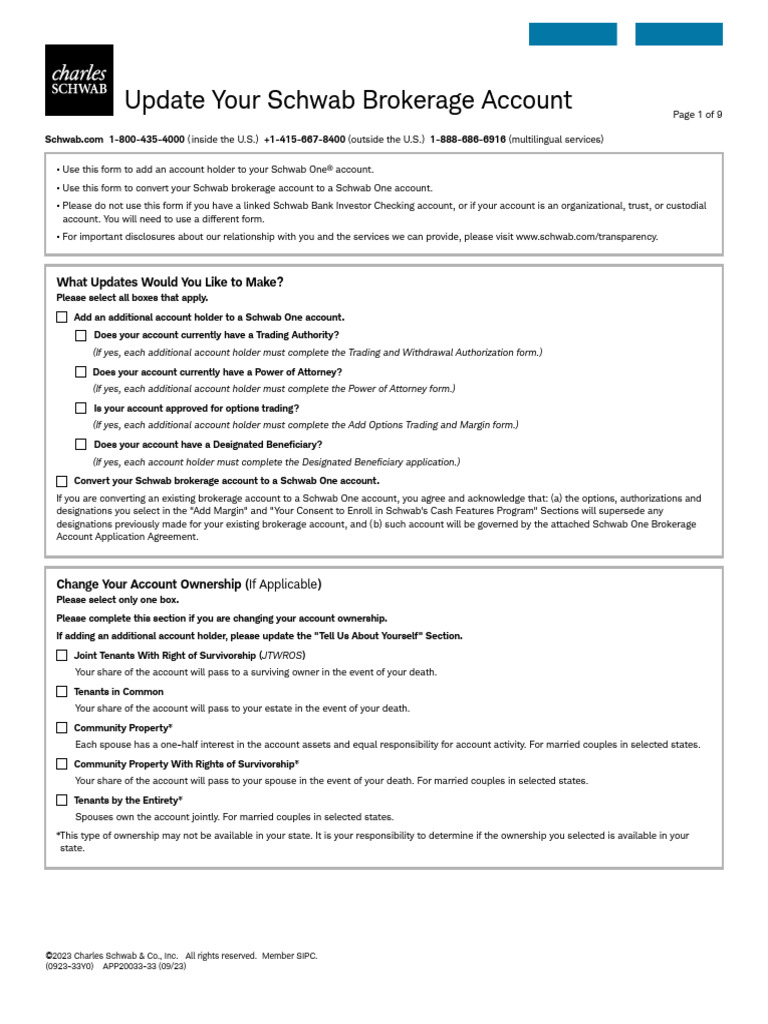 charles SCHWAB

Update Your Schwab Brokerage Account

Page 1 of 9

Schwab.com 1-800-435-4000 (inside the U.S.) +1-415-667-8400 (outside the U.S.) 1-888-686-6916 (multilingual services)

• Use this form to add an account holder to your Schwab One® account.
• Use this form to convert your Schwab brokerage account to a Schwab One account.
• Please do not use this form if you have a linked Schwab Bank Investor Checking account, or if your account is an organizational, trust, or custodial account. You will need to use a different form.
• For important disclosures about our relationship with you and the services we can provide, please visit www.schwab.com/transparency.

What Updates Would You Like to Make?
Please select all boxes that apply.

Add an additional account holder to a Schwab One account.

Does your account currently have a Trading Authority?
(If yes, each additional account holder must complete the Trading and Withdrawal Authorization form.)

Does your account currently have a Power of Attorney?
(If yes, each additional account holder must complete the Power of Attorney form.)

Is your account approved for options trading?
(If yes, each additional account holder must complete the Add Options Trading and Margin form.)

Does your account have a Designated Beneficiary?
(If yes, each account holder must complete the Designated Beneficiary application.)

Convert your Schwab brokerage account to a Schwab One account.

If you are converting an existing brokerage account to a Schwab One account, you agree and acknowledge that: (a) the options, authorizations and designations you select in the "Add Margin" and "Your Consent to Enroll in Schwab's Cash Features Program" Sections will supersede any designations previously made for your existing brokerage account, and (b) such account will be governed by the attached Schwab One Brokerage Account Application Agreement.

Change Your Account Ownership (If Applicable)
Please select only one box.
Please complete this section if you are changing your account ownership.
If adding an additional account holder, please update the "Tell Us About Yourself" Section.

Joint Tenants With Right of Survivorship (JTWROS)
Your share of the account will pass to a surviving owner in the event of your death.

Tenants in Common
Your share of the account will pass to your estate in the event of your death.

Community Property*
Each spouse has a one-half interest in the account assets and equal responsibility for account activity. For married couples in selected states.

Community Property With Rights of Survivorship*
Your share of the account will pass to your spouse in the event of your death. For married couples in selected states.

Tenants by the Entirety*
Spouses own the account jointly. For married couples in selected states.

*This type of ownership may not be available in your state. It is your responsibility to determine if the ownership you selected is available in your state.

©2023 Charles Schwab & Co., Inc. All rights reserved. Member SIPC.
(0923-33Y0) APP20033-33 (09/23)